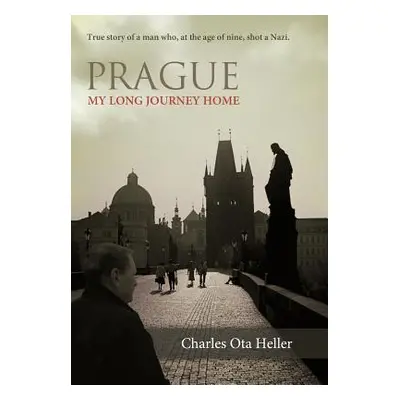 True story of a man who, at the age of nine, shot a Nazi.

PRAGUE
MY LONG JOURNEY HOME

Charles Ota Heller